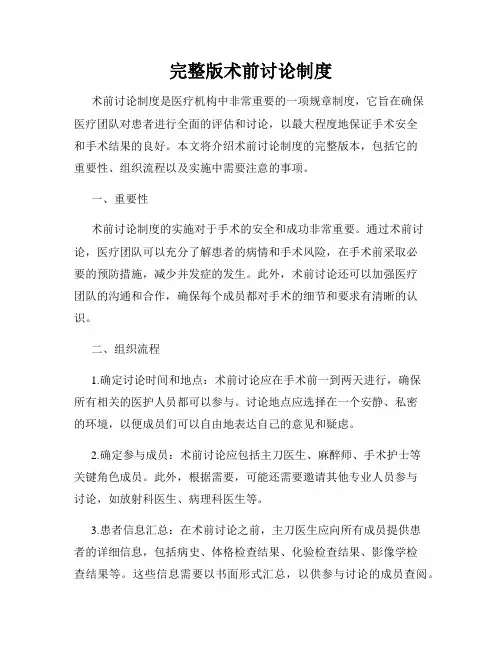 完整版术前讨论制度

术前讨论制度是医疗机构中非常重要的一项规章制度，它旨在确保医疗团队对患者进行全面的评估和讨论，以最大程度地保证手术安全和手术结果的良好。本文将介绍术前讨论制度的完整版本，包括它的重要性、组织流程以及实施中需要注意的事项。

一、重要性

术前讨论制度的实施对于手术的安全和成功非常重要。通过术前讨论，医疗团队可以充分了解患者的病情和手术风险，在手术前采取必要的预防措施，减少并发症的发生。此外，术前讨论还可以加强医疗团队的沟通和合作，确保每个成员都对手术的细节和要求有清晰的认识。

二、组织流程

1.确定讨论时间和地点：术前讨论应在手术前一到两天进行，确保所有相关的医护人员都可以参与。讨论地点应选择在一个安静、私密的环境，以便成员们可以自由地表达自己的意见和疑虑。

2.确定参与成员：术前讨论应包括主刀医生、麻醉师、手术护士等关键角色成员。此外，根据需要，可能还需要邀请其他专业人员参与讨论，如放射科医生、病理科医生等。

3.患者信息汇总：在术前讨论之前，主刀医生应向所有成员提供患者的详细信息，包括病史、体格检查结果、化验检查结果、影像学检查结果等。这些信息需要以书面形式汇总，以供参与讨论的成员查阅。